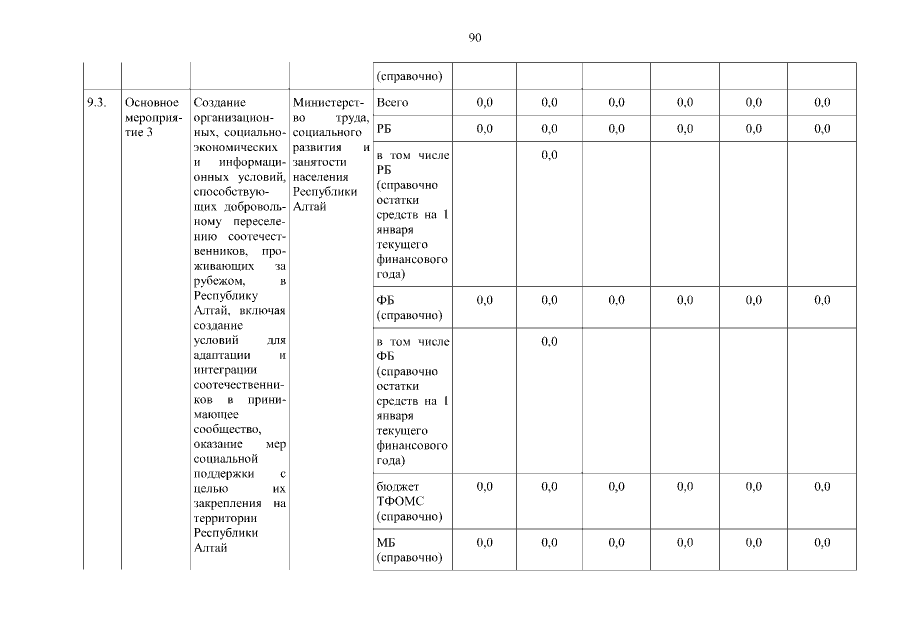 90

| | | | | (справочно) | | | | | | |
|---|---|---|---|---|---|---|---|---|---|---|
| 9.3. | Основное мероприятие 3 | Создание организационных, социально-экономических и информационных условий, способствующих добровольному переселению соотечественников, проживающих за рубежом, в Республику Алтай, включая создание условий для адаптации и интеграции соотечественников в принимающее сообщество, оказание мер социальной поддержки с целью их закрепления на территории Республики Алтай | Министерство труда, социального развития и занятости населения Республики Алтай | Всего | 0,0 | 0,0 | 0,0 | 0,0 | 0,0 | 0,0 |
| | | | | РБ | 0,0 | 0,0 | 0,0 | 0,0 | 0,0 | 0,0 |
| | | | | в том числе РБ (справочно остатки средств на 1 января текущего финансового года) | | 0,0 | | | | |
| | | | | ФБ (справочно) | 0,0 | 0,0 | 0,0 | 0,0 | 0,0 | 0,0 |
| | | | | в том числе ФБ (справочно остатки средств на 1 января текущего финансового года) | | 0,0 | | | | |
| | | | | бюджет ТФОМС (справочно) | 0,0 | 0,0 | 0,0 | 0,0 | 0,0 | 0,0 |
| | | | | МБ (справочно) | 0,0 | 0,0 | 0,0 | 0,0 | 0,0 | 0,0 |